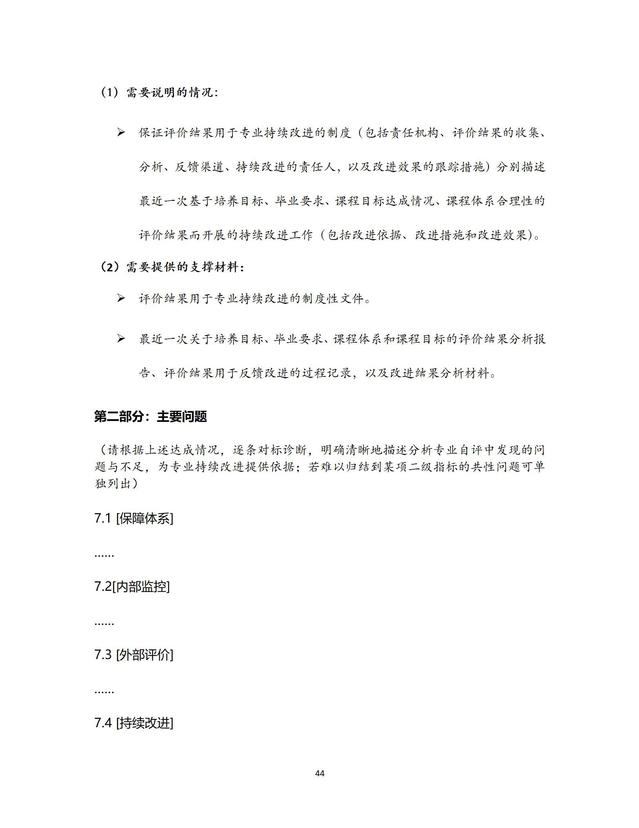 （1）需要说明的情况：

➢ 保证评价结果用于专业持续改进的制度（包括责任机构、评价结果的收集、分析、反馈渠道、持续改进的责任人，以及改进效果的跟踪措施）分别描述最近一次基于培养目标、毕业要求、课程目标达成情况、课程体系合理性的评价结果而开展的持续改进工作（包括改进依据、改进措施和改进效果）。

（2）需要提供的支撑材料：

➢ 评价结果用于专业持续改进的制度性文件。

➢ 最近一次关于培养目标、毕业要求、课程体系和课程目标的评价结果分析报告、评价结果用于反馈改进的过程记录，以及改进结果分析材料。

第二部分：主要问题

（请根据上述达成情况，逐条对标诊断，明确清晰地描述分析专业自评中发现的问题与不足，为专业持续改进提供依据；若难以归结到某项二级指标的共性问题可单独列出）

7.1 [保障体系]

......

7.2[内部监控]

......

7.3 [外部评价]

......

7.4 [持续改进]

44